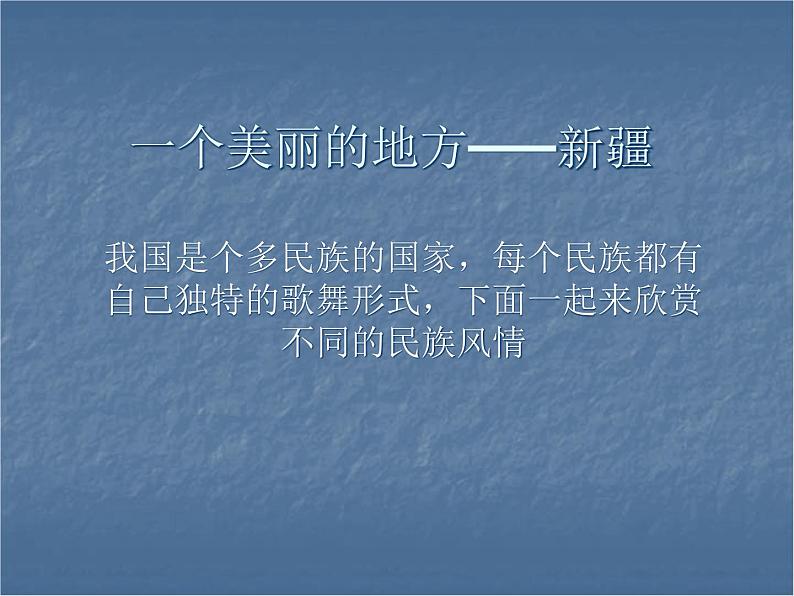 一个美丽的地方——新疆

我国是个多民族的国家，每个民族都有自己独特的歌舞形式，下面一起来欣赏不同的民族风情